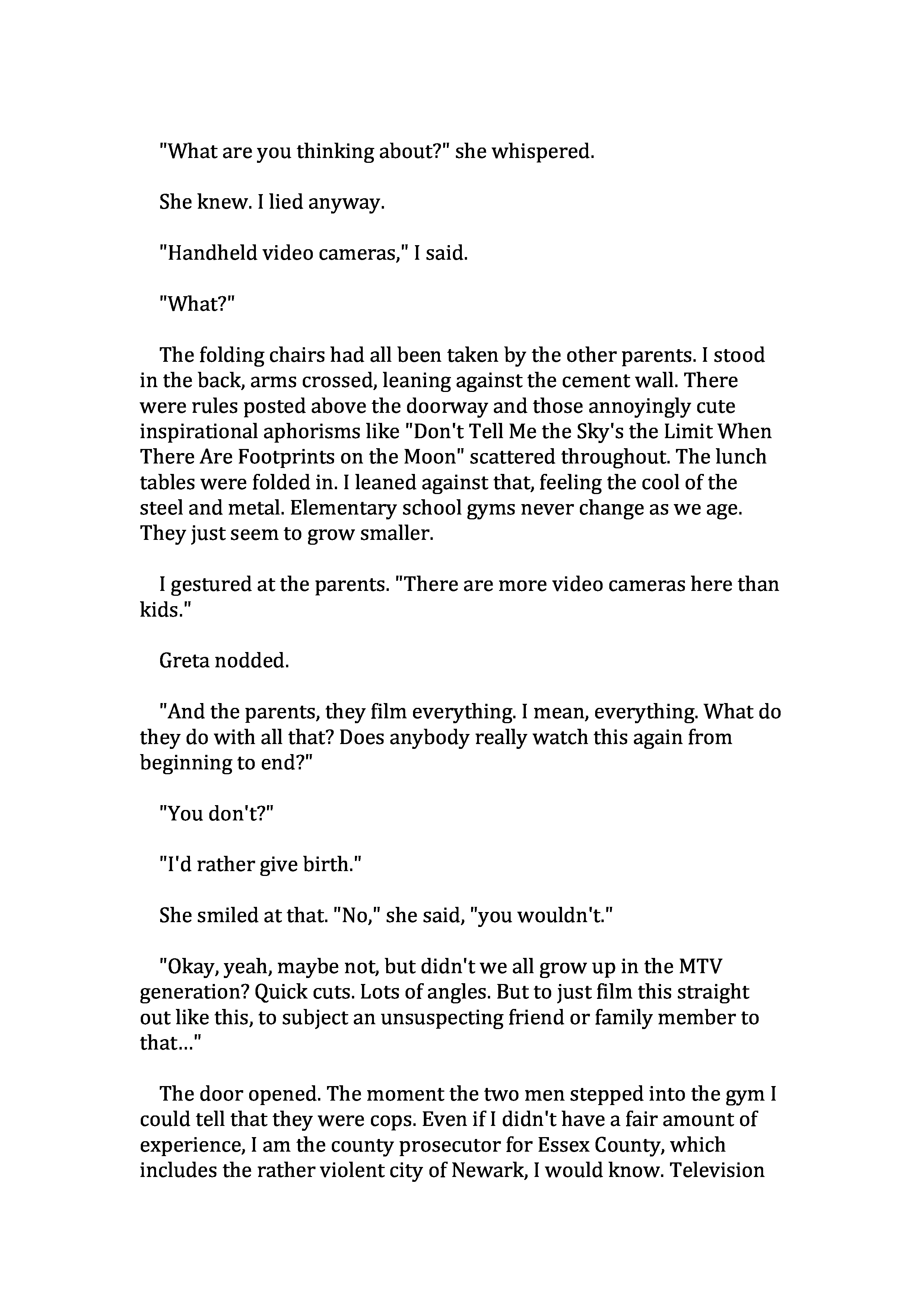 "What are you thinking about?" she whispered.

She knew. I lied anyway.

"Handheld video cameras," I said.

"What?"

The folding chairs had all been taken by the other parents. I stood in the back, arms crossed, leaning against the cement wall. There were rules posted above the doorway and those annoyingly cute inspirational aphorisms like "Don't Tell Me the Sky's the Limit When There Are Footprints on the Moon" scattered throughout. The lunch tables were folded in. I leaned against that, feeling the cool of the steel and metal. Elementary school gyms never change as we age. They just seem to grow smaller.

I gestured at the parents. "There are more video cameras here than kids."

Greta nodded.

"And the parents, they film everything. I mean, everything. What do they do with all that? Does anybody really watch this again from beginning to end?"

"You don't?"

"I'd rather give birth."

She smiled at that. "No," she said, "you wouldn't."

"Okay, yeah, maybe not, but didn't we all grow up in the MTV generation? Quick cuts. Lots of angles. But to just film this straight out like this, to subject an unsuspecting friend or family member to that..."

The door opened. The moment the two men stepped into the gym I could tell that they were cops. Even if I didn't have a fair amount of experience, I am the county prosecutor for Essex County, which includes the rather violent city of Newark, I would know. Television